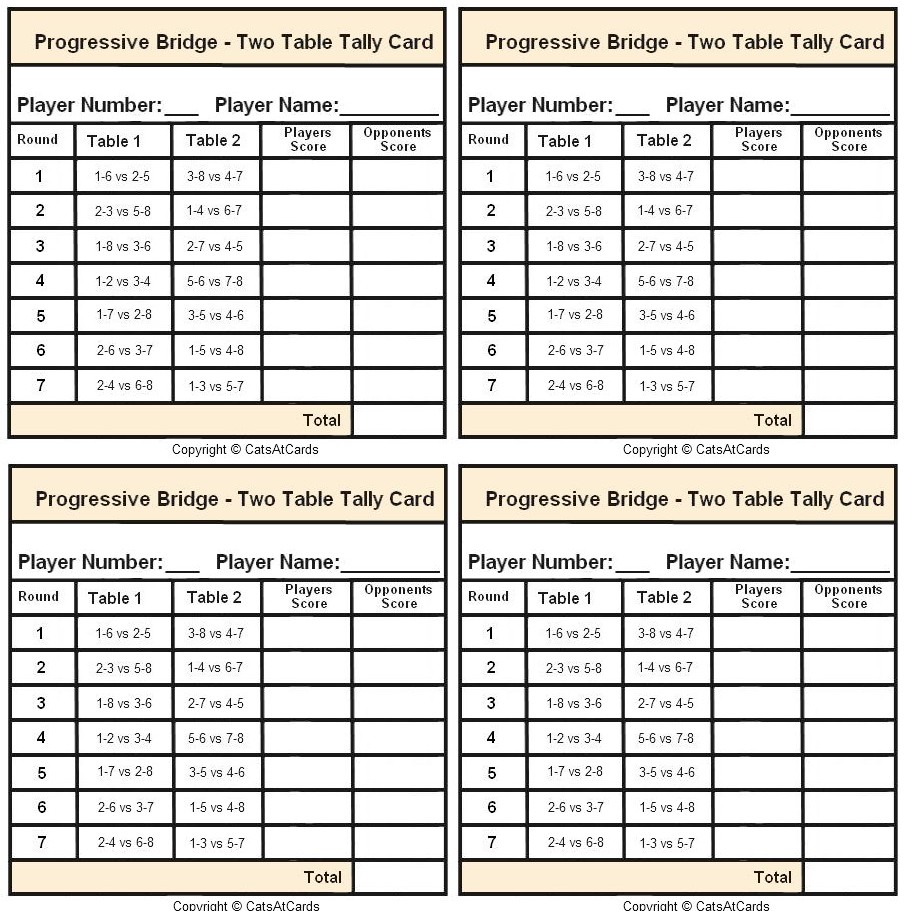 Progressive Bridge - Two Table Tally Card

Player Number:___ Player Name:_________

| Round | Table 1 | Table 2 | Players Score | Opponents Score |
|---|---|---|---|---|
| 1 | 1-6 vs 2-5 | 3-8 vs 4-7 | | |
| 2 | 2-3 vs 5-8 | 1-4 vs 6-7 | | |
| 3 | 1-8 vs 3-6 | 2-7 vs 4-5 | | |
| 4 | 1-2 vs 3-4 | 5-6 vs 7-8 | | |
| 5 | 1-7 vs 2-8 | 3-5 vs 4-6 | | |
| 6 | 2-6 vs 3-7 | 1-5 vs 4-8 | | |
| 7 | 2-4 vs 6-8 | 1-3 vs 5-7 | | |
| | | | Total | |

Copyright © CatsAtCards

Progressive Bridge - Two Table Tally Card

Player Number:___ Player Name:_________

| Round | Table 1 | Table 2 | Players Score | Opponents Score |
|---|---|---|---|---|
| 1 | 1-6 vs 2-5 | 3-8 vs 4-7 | | |
| 2 | 2-3 vs 5-8 | 1-4 vs 6-7 | | |
| 3 | 1-8 vs 3-6 | 2-7 vs 4-5 | | |
| 4 | 1-2 vs 3-4 | 5-6 vs 7-8 | | |
| 5 | 1-7 vs 2-8 | 3-5 vs 4-6 | | |
| 6 | 2-6 vs 3-7 | 1-5 vs 4-8 | | |
| 7 | 2-4 vs 6-8 | 1-3 vs 5-7 | | |
| | | | Total | |

Copyright © CatsAtCards

Progressive Bridge - Two Table Tally Card

Player Number:___ Player Name:_________

| Round | Table 1 | Table 2 | Players Score | Opponents Score |
|---|---|---|---|---|
| 1 | 1-6 vs 2-5 | 3-8 vs 4-7 | | |
| 2 | 2-3 vs 5-8 | 1-4 vs 6-7 | | |
| 3 | 1-8 vs 3-6 | 2-7 vs 4-5 | | |
| 4 | 1-2 vs 3-4 | 5-6 vs 7-8 | | |
| 5 | 1-7 vs 2-8 | 3-5 vs 4-6 | | |
| 6 | 2-6 vs 3-7 | 1-5 vs 4-8 | | |
| 7 | 2-4 vs 6-8 | 1-3 vs 5-7 | | |
| | | | Total | |

Copyright © CatsAtCards

Progressive Bridge - Two Table Tally Card

Player Number:___ Player Name:_________

| Round | Table 1 | Table 2 | Players Score | Opponents Score |
|---|---|---|---|---|
| 1 | 1-6 vs 2-5 | 3-8 vs 4-7 | | |
| 2 | 2-3 vs 5-8 | 1-4 vs 6-7 | | |
| 3 | 1-8 vs 3-6 | 2-7 vs 4-5 | | |
| 4 | 1-2 vs 3-4 | 5-6 vs 7-8 | | |
| 5 | 1-7 vs 2-8 | 3-5 vs 4-6 | | |
| 6 | 2-6 vs 3-7 | 1-5 vs 4-8 | | |
| 7 | 2-4 vs 6-8 | 1-3 vs 5-7 | | |
| | | | Total | |

Copyright © CatsAtCards